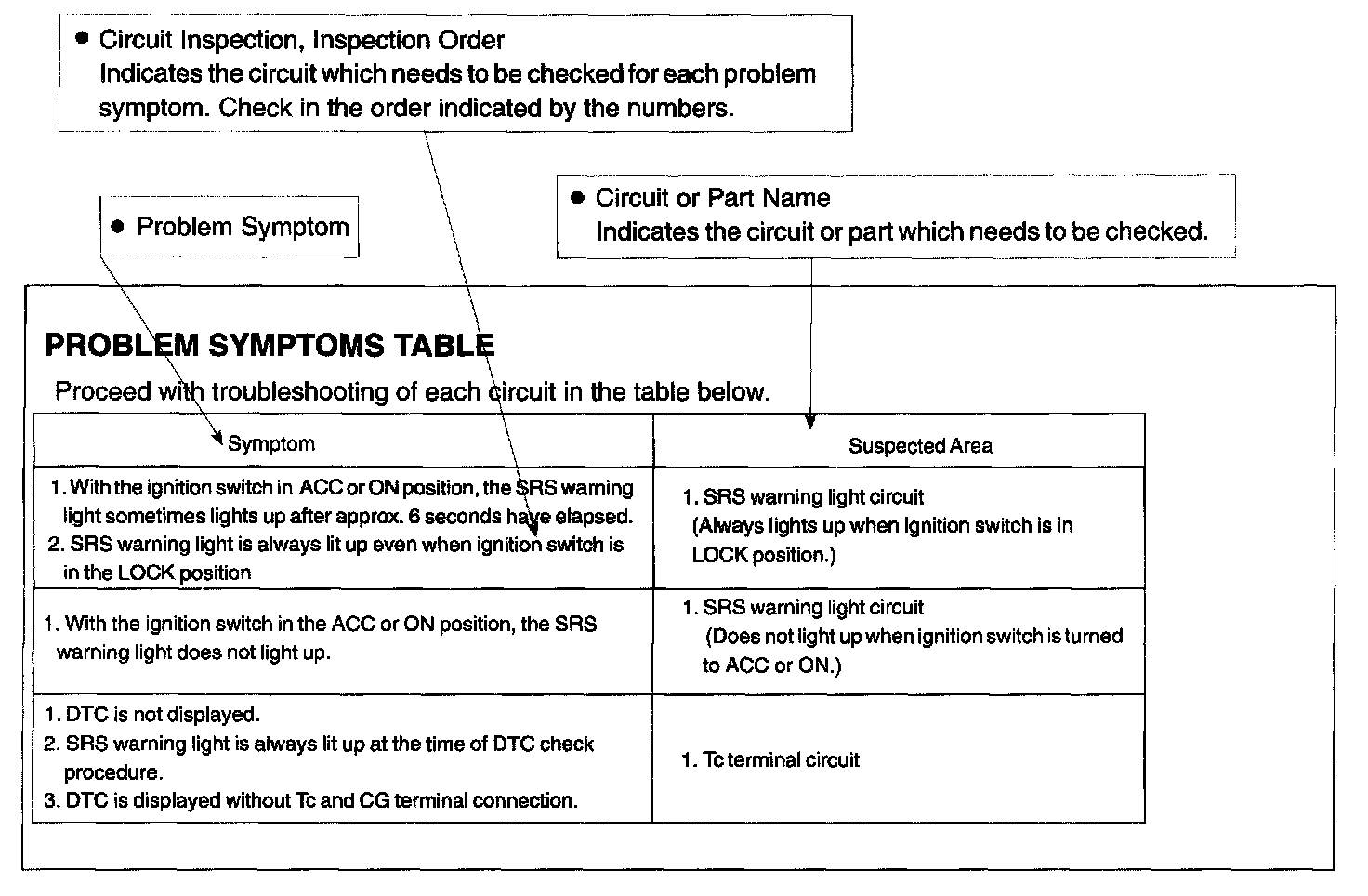 ● Circuit Inspection, Inspection Order
Indicates the circuit which needs to be checked for each problem symptom. Check in the order indicated by the numbers.

● Problem Symptom

● Circuit or Part Name
Indicates the circuit or part which needs to be checked.

PROBLEM SYMPTOMS TABLE

Proceed with troubleshooting of each circuit in the table below.

| Symptom | Suspected Area |
|---|---|
| 1. With the ignition switch in ACC or ON position, the SRS warning light sometimes lights up after approx. 6 seconds have elapsed. 2. SRS warning light is always lit up even when ignition switch is in the LOCK position | 1. SRS warning light circuit (Always lights up when ignition switch is in LOCK position.) |
| 1. With the ignition switch in the ACC or ON position, the SRS warning light does not light up. | 1. SRS warning light circuit (Does not light up when ignition switch is turned to ACC or ON.) |
| 1. DTC is not displayed. 2. SRS warning light is always lit up at the time of DTC check procedure. 3. DTC is displayed without Tc and CG terminal connection. | 1. Tc terminal circuit |